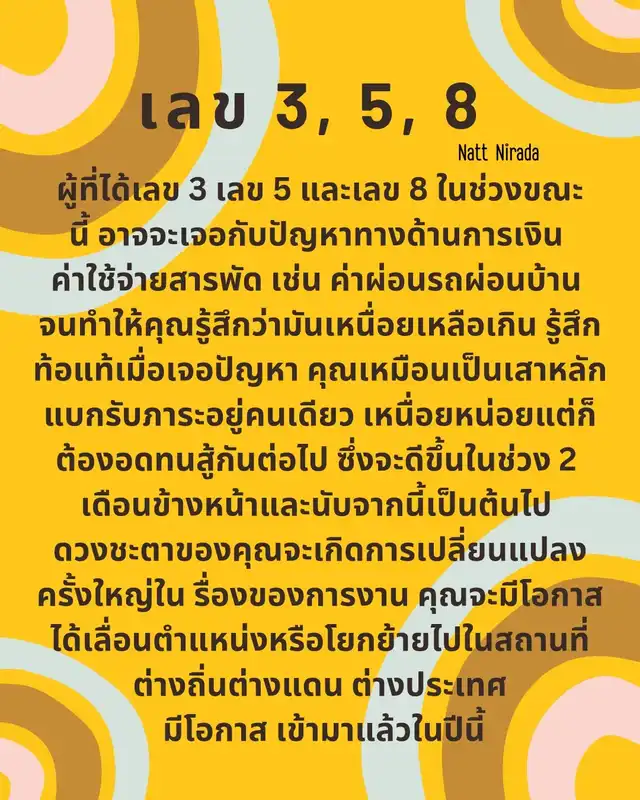 เลข 3, 5, 8

Natt Nirada

ผู้ที่ได้เลข 3 เลข 5 และเลข 8 ในช่วงขณะนี้ อาจจะเจอกับปัญหาทางด้านการเงิน ค่าใช้จ่ายสารพัด เช่น ค่าผ่อนรถผ่อนบ้าน จนทำให้คุณรู้สึกว่ามันเหนื่อยเหลือเกิน รู้สึกท้อแท้เมื่อเจอปัญหา คุณเหมือนเป็นเสาหลักแบกรับภาระอยู่คนเดียว เหนื่อยหน่อยแต่ก็ต้องอดทนสู้กันต่อไป ซึ่งจะดีขึ้นในช่วง 2 เดือนข้างหน้าและนับจากนี้เป็นต้นไป ดวงชะตาของคุณจะเกิดการเปลี่ยนแปลงครั้งใหญ่ใน รื่องของการงาน คุณจะมีโอกาสได้เลื่อนตำแหน่งหรือโยกย้ายไปในสถานที่ต่างถิ่นต่างแดน ต่างประเทศ มีโอกาส เข้ามาแล้วในปีนี้